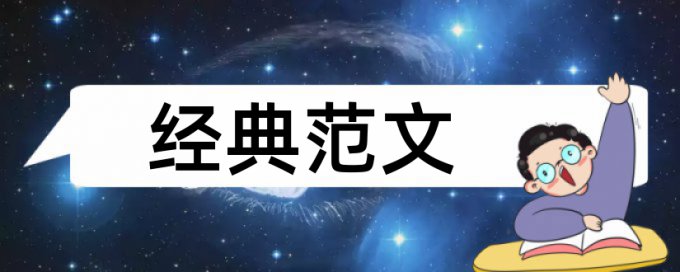 经典范文